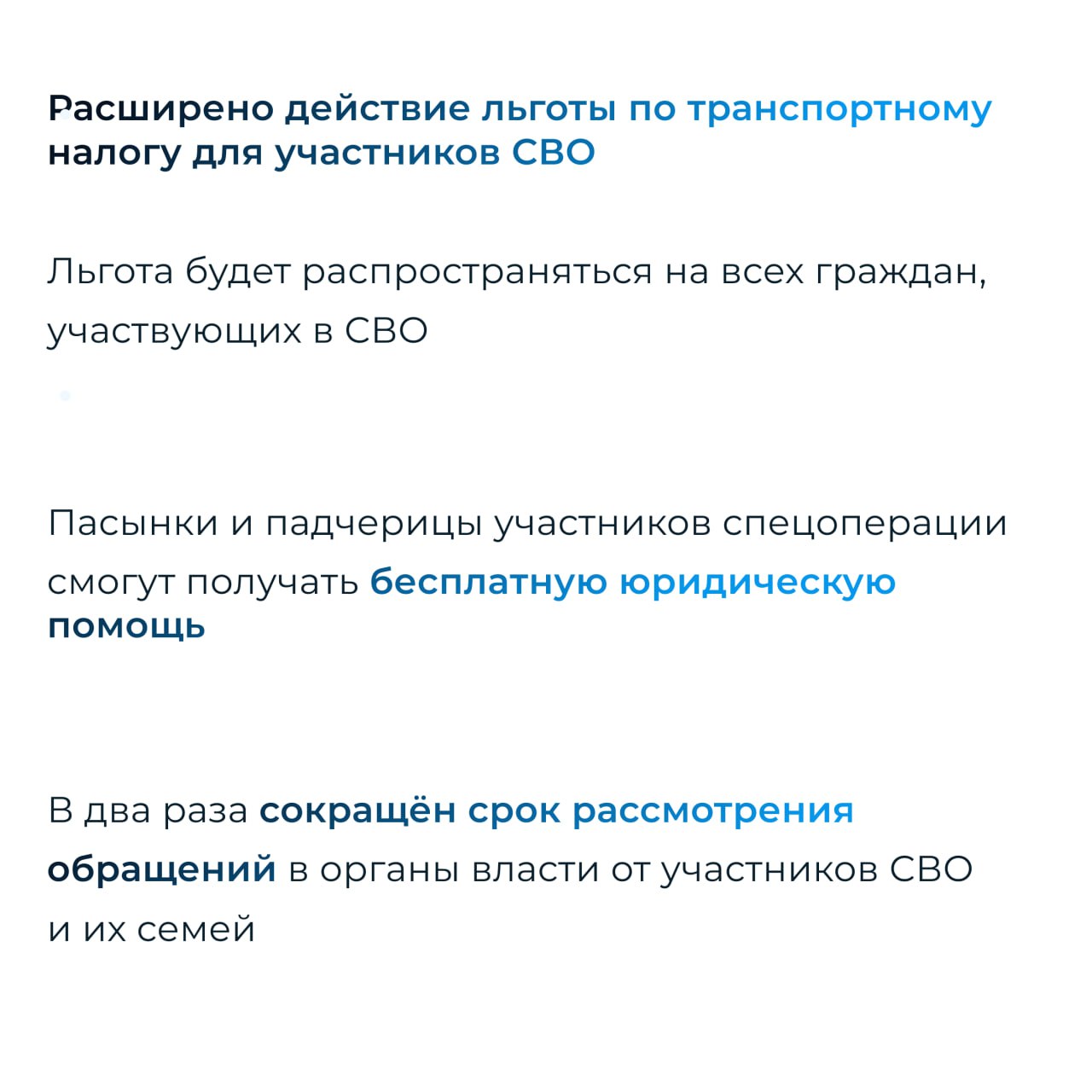 Расширено действие льготы по транспортному налогу для участников СВО

Льгота будет распространяться на всех граждан, участвующих в СВО

Пасынки и падчерицы участников спецоперации смогут получать бесплатную юридическую помощь

В два раза сокращён срок рассмотрения обращений в органы власти от участников СВО и их семей